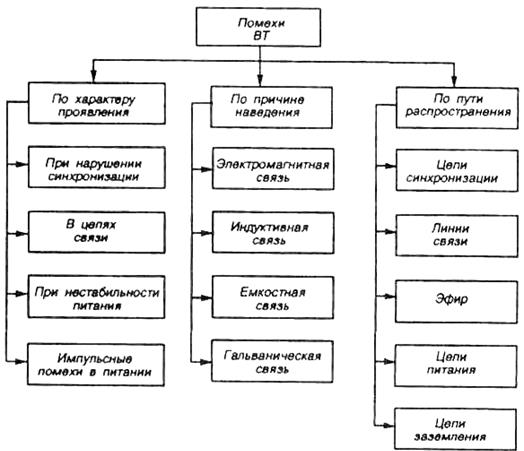 Помехи ВТ

По характеру проявления

При нарушении синхронизации

В цепях связи

При нестабильности питания

Импульсные помехи в питании

По причине наведения

Электромагнитная связь

Индуктивная связь

Емкостная связь

Гальваническая связь

По пути распространения

Цепи синхронизации

Линии связи

Эфир

Цепи питания

Цепи заземления